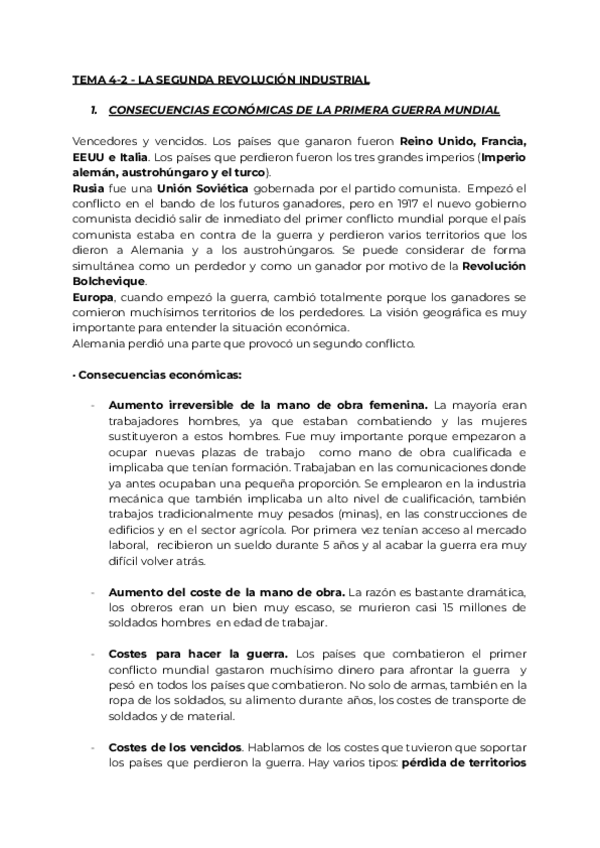 TEMA 4-2 - LA SEGUNDA REVOLUCIÓN INDUSTRIAL

1. CONSECUENCIAS ECONÓMICAS DE LA PRIMERA GUERRA MUNDIAL

Vencedores y vencidos. Los países que ganaron fueron Reino Unido, Francia, EEUU e Italia. Los países que perdieron fueron los tres grandes imperios (Imperio alemán, austrohúngaro y el turco).
Rusia fue una Unión Soviética gobernada por el partido comunista. Empezó el conflicto en el bando de los futuros ganadores, pero en 1917 el nuevo gobierno comunista decidió salir de inmediato del primer conflicto mundial porque el país comunista estaba en contra de la guerra y perdieron varios territorios que los dieron a Alemania y a los austrohúngaros. Se puede considerar de forma simultánea como un perdedor y como un ganador por motivo de la Revolución Bolchevique.
Europa, cuando empezó la guerra, cambió totalmente porque los ganadores se comieron muchísimos territorios de los perdedores. La visión geográfica es muy importante para entender la situación económica.
Alemania perdió una parte que provocó un segundo conflicto.

· Consecuencias económicas:

- Aumento irreversible de la mano de obra femenina. La mayoría eran trabajadores hombres, ya que estaban combatiendo y las mujeres sustituyeron a estos hombres. Fue muy importante porque empezaron a ocupar nuevas plazas de trabajo como mano de obra cualificada e implicaba que tenían formación. Trabajaban en las comunicaciones donde ya antes ocupaban una pequeña proporción. Se emplearon en la industria mecánica que también implicaba un alto nivel de cualificación, también trabajos tradicionalmente muy pesados (minas), en las construcciones de edificios y en el sector agrícola. Por primera vez tenían acceso al mercado laboral, recibieron un sueldo durante 5 años y al acabar la guerra era muy difícil volver atrás.

- Aumento del coste de la mano de obra. La razón es bastante dramática, los obreros eran un bien muy escaso, se murieron casi 15 millones de soldados hombres en edad de trabajar.

- Costes para hacer la guerra. Los países que combatieron el primer conflicto mundial gastaron muchísimo dinero para afrontar la guerra y pesó en todos los países que combatieron. No solo de armas, también en la ropa de los soldados, su alimento durante años, los costes de transporte de soldados y de material.

- Costes de los vencidos. Hablamos de los costes que tuvieron que soportar los países que perdieron la guerra. Hay varios tipos: pérdida de territorios